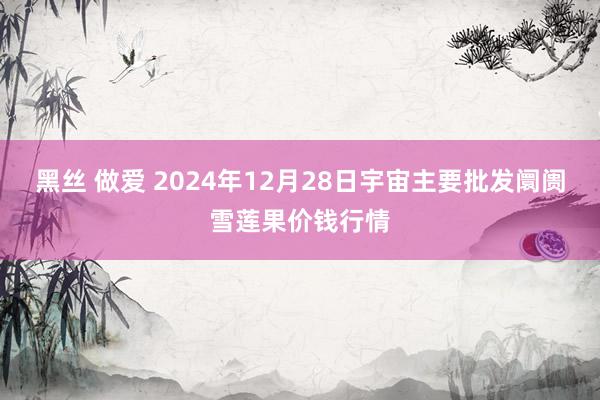 黑丝 做爱 2024年12月28日宇宙主要批发阛阓雪莲果价钱行情